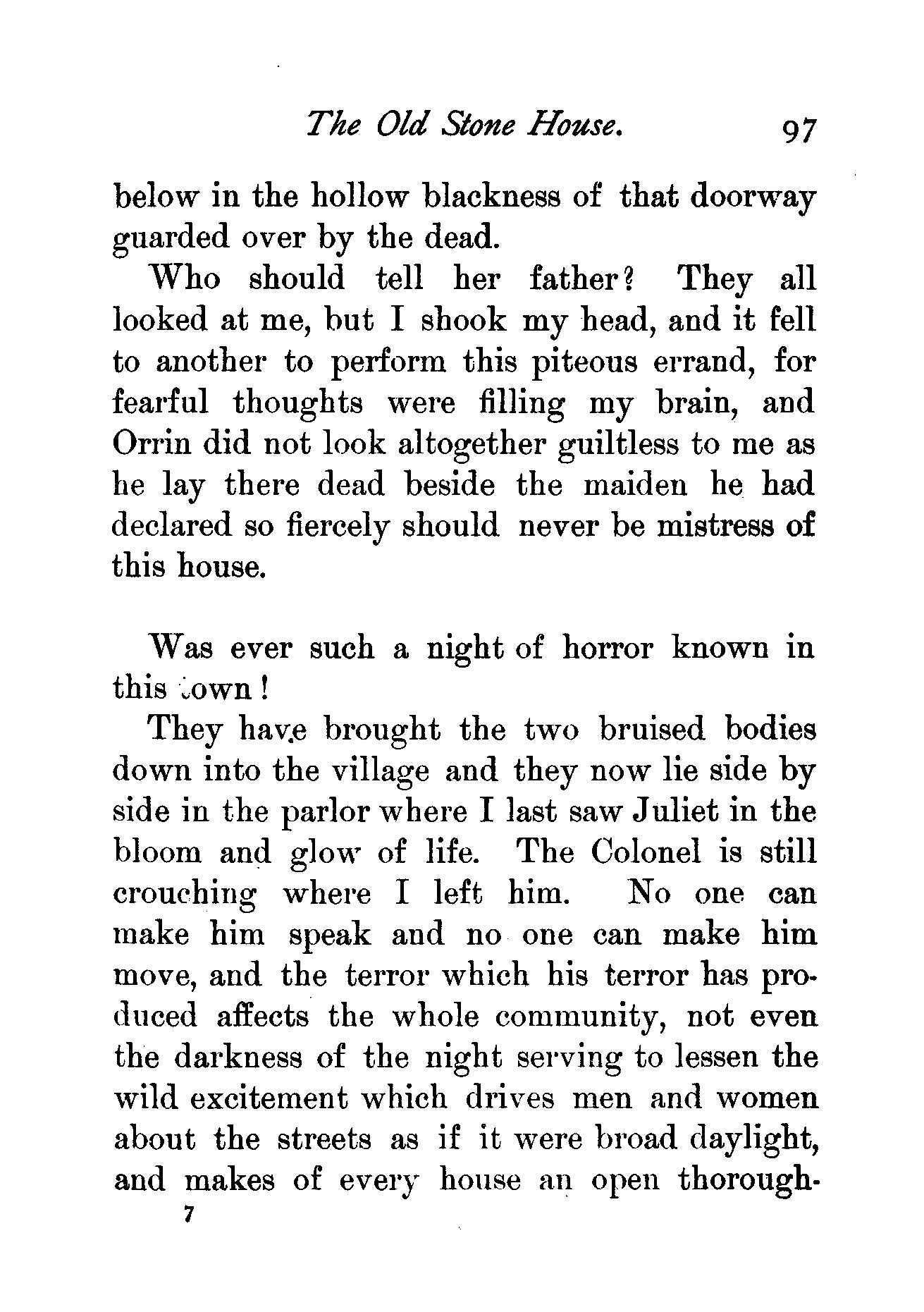 The Old Stone House. 97

below in the hollow blackness of that doorway guarded over by the dead.

Who should tell her father? They all looked at me, but I shook my head, and it fell to another to perform this piteous errand, for fearful thoughts were filling my brain, and Orrin did not look altogether guiltless to me as he lay there dead beside the maiden he had declared so fiercely should never be mistress of this house.

Was ever such a night of horror known in this town!

They have brought the two bruised bodies down into the village and they now lie side by side in the parlor where I last saw Juliet in the bloom and glow of life. The Colonel is still crouching where I left him. No one can make him speak and no one can make him move, and the terror which his terror has produced affects the whole community, not even the darkness of the night serving to lessen the wild excitement which drives men and women about the streets as if it were broad daylight, and makes of every house an open thorough-

7